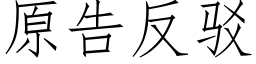 原告反驳